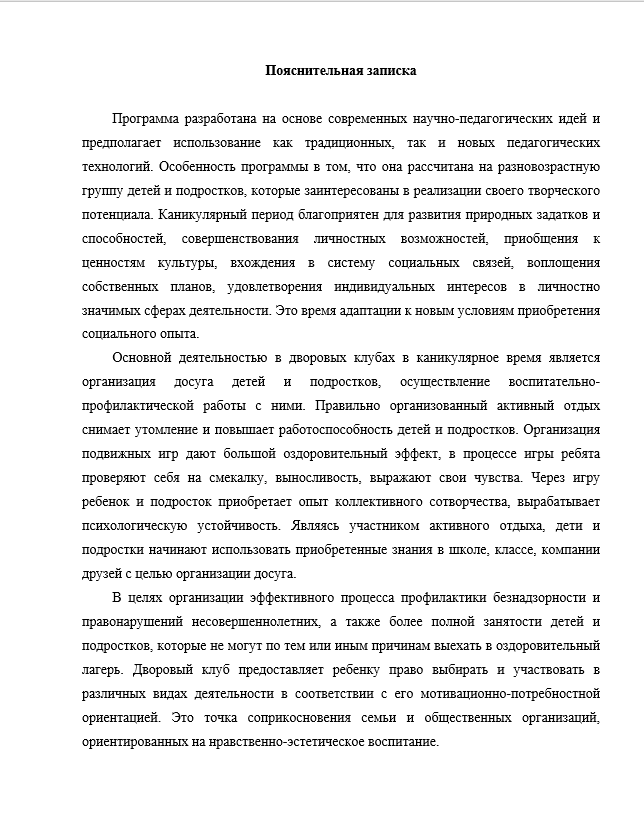 Пояснительная записка

Программа разработана на основе современных научно-педагогических идей и предполагает использование как традиционных, так и новых педагогических технологий. Особенность программы в том, что она рассчитана на разновозрастную группу детей и подростков, которые заинтересованы в реализации своего творческого потенциала. Каникулярный период благоприятен для развития природных задатков и способностей, совершенствования личностных возможностей, приобщения к ценностям культуры, вхождения в систему социальных связей, воплощения собственных планов, удовлетворения индивидуальных интересов в личностно значимых сферах деятельности. Это время адаптации к новым условиям приобретения социального опыта.

Основной деятельностью в дворовых клубах в каникулярное время является организация досуга детей и подростков, осуществление воспитательно-профилактической работы с ними. Правильно организованный активный отдых снимает утомление и повышает работоспособность детей и подростков. Организация подвижных игр дают большой оздоровительный эффект, в процессе игры ребята проверяют себя на смекалку, выносливость, выражают свои чувства. Через игру ребенок и подросток приобретает опыт коллективного сотворчества, вырабатывает психологическую устойчивость. Являясь участником активного отдыха, дети и подростки начинают использовать приобретенные знания в школе, классе, компании друзей с целью организации досуга.

В целях организации эффективного процесса профилактики безнадзорности и правонарушений несовершеннолетних, а также более полной занятости детей и подростков, которые не могут по тем или иным причинам выехать в оздоровительный лагерь. Дворовый клуб предоставляет ребенку право выбирать и участвовать в различных видах деятельности в соответствии с его мотивационно-потребностной ориентацией. Это точка соприкосновения семьи и общественных организаций, ориентированных на нравственно-эстетическое воспитание.